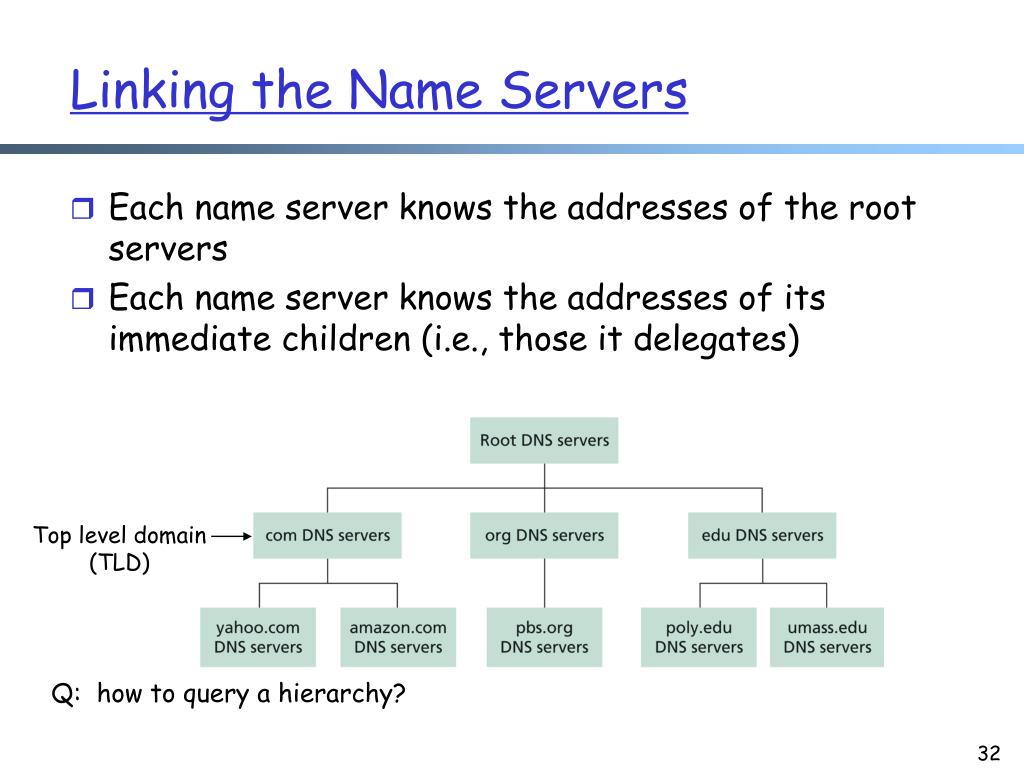 Linking the Name Servers

Each name server knows the addresses of the root servers

Each name server knows the addresses of its immediate children (i.e., those it delegates)

Root DNS servers

Top level domain (TLD)

com DNS servers

org DNS servers

edu DNS servers

yahoo.com DNS servers

amazon.com DNS servers

pbs.org DNS servers

poly.edu DNS servers

umass.edu DNS servers

Q: how to query a hierarchy?

32